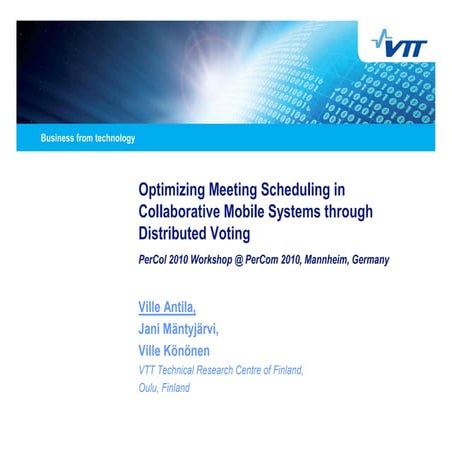 VTT

Business from technology

Optimizing Meeting Scheduling in Collaborative Mobile Systems through Distributed Voting

PerCol 2010 Workshop @ PerCom 2010, Mannheim, Germany

Ville Antila,
Jani Mäntyjärvi,
Ville Könönen
VTT Technical Research Centre of Finland,
Oulu, Finland